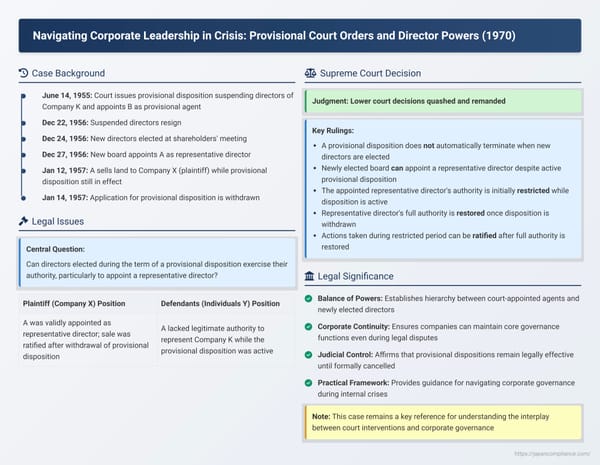 Navigating Corporate Leadership in Crisis: Provisional Court Orders and Director Powers (1970)

Case Background

June 14, 1955: Court issues provisional disposition suspending directors of Company K and appoints B as provisional agent

Dec 22, 1956: Suspended directors resign

Dec 24, 1956: New directors elected at shareholders' meeting

Dec 27, 1956: New board appoints A as representative director

Jan 12, 1957: A sells land to Company X (plaintiff) while provisional disposition still in effect

Jan 14, 1957: Application for provisional disposition is withdrawn

Legal Issues

Central Question:
Can directors elected during the term of a provisional disposition exercise their authority, particularly to appoint a representative director?

| Plaintiff (Company X) Position | Defendants (Individuals Y) Position |
|---|---|
| A was validly appointed as representative director; sale was ratified after withdrawal of provisional disposition | A lacked legitimate authority to represent Company K while the provisional disposition was active |

Supreme Court Decision

Judgment: Lower court decisions quashed and remanded

Key Rulings:
- A provisional disposition does not automatically terminate when new directors are elected
- Newly elected board can appoint a representative director despite active provisional disposition
- The appointed representative director's authority is initially restricted while disposition is active
- Representative director's full authority is restored once disposition is withdrawn
- Actions taken during restricted period can be ratified after full authority is restored

Legal Significance

Balance of Powers: Establishes hierarchy between court-appointed agents and newly elected directors

Corporate Continuity: Ensures companies can maintain core governance functions even during legal disputes

Judicial Control: Affirms that provisional dispositions remain legally effective until formally cancelled

Practical Framework: Provides guidance for navigating corporate governance during internal crises

Note: This case remains a key reference for understanding the interplay between court interventions and corporate governance

https://japancompliance.com/